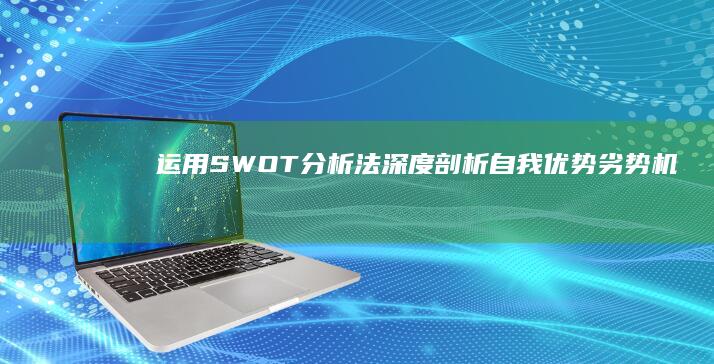 运用SWOT分析法深度剖析自我优势劣势机